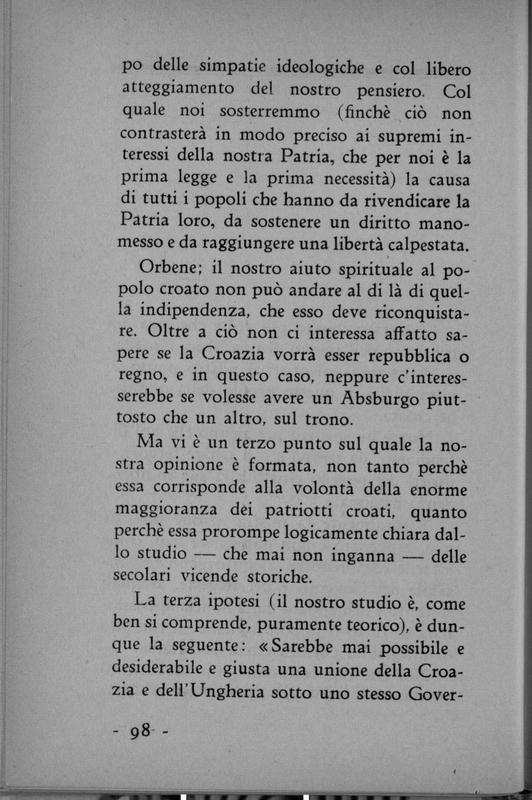 po delle simpatie ideologiche e col libero atteggiamento del nostro pensiero. Col quale noi sosterremmo (finchè ciò non contrasterà in modo preciso ai supremi interessi della nostra Patria, che per noi è la prima legge e la prima necessità) la causa di tutti i popoli che hanno da rivendicare la Patria loro, da sostenere un diritto manomesso e da raggiungere una libertà calpestata.

Orbene; il nostro aiuto spirituale al popolo croato non può andare al di là di quella indipendenza, che esso deve riconquistare. Oltre a ciò non ci interessa affatto sapere se la Croazia vorrà esser repubblica o regno, e in questo caso, neppure c'interesserebbe se volesse avere un Absburgo piuttosto che un altro, sul trono.

Ma vi è un terzo punto sul quale la nostra opinione è formata, non tanto perchè essa corrisponde alla volontà della enorme maggioranza dei patriotti croati, quanto perchè essa prorompe logicamente chiara dallo studio — che mai non inganna — delle secolari vicende storiche.

La terza ipotesi (il nostro studio è, come ben si comprende, puramente teorico), è dunque la seguente: «Sarebbe mai possibile e desiderabile e giusta una unione della Croazia e dell'Ungheria sotto uno stesso Gover-

- 98 -